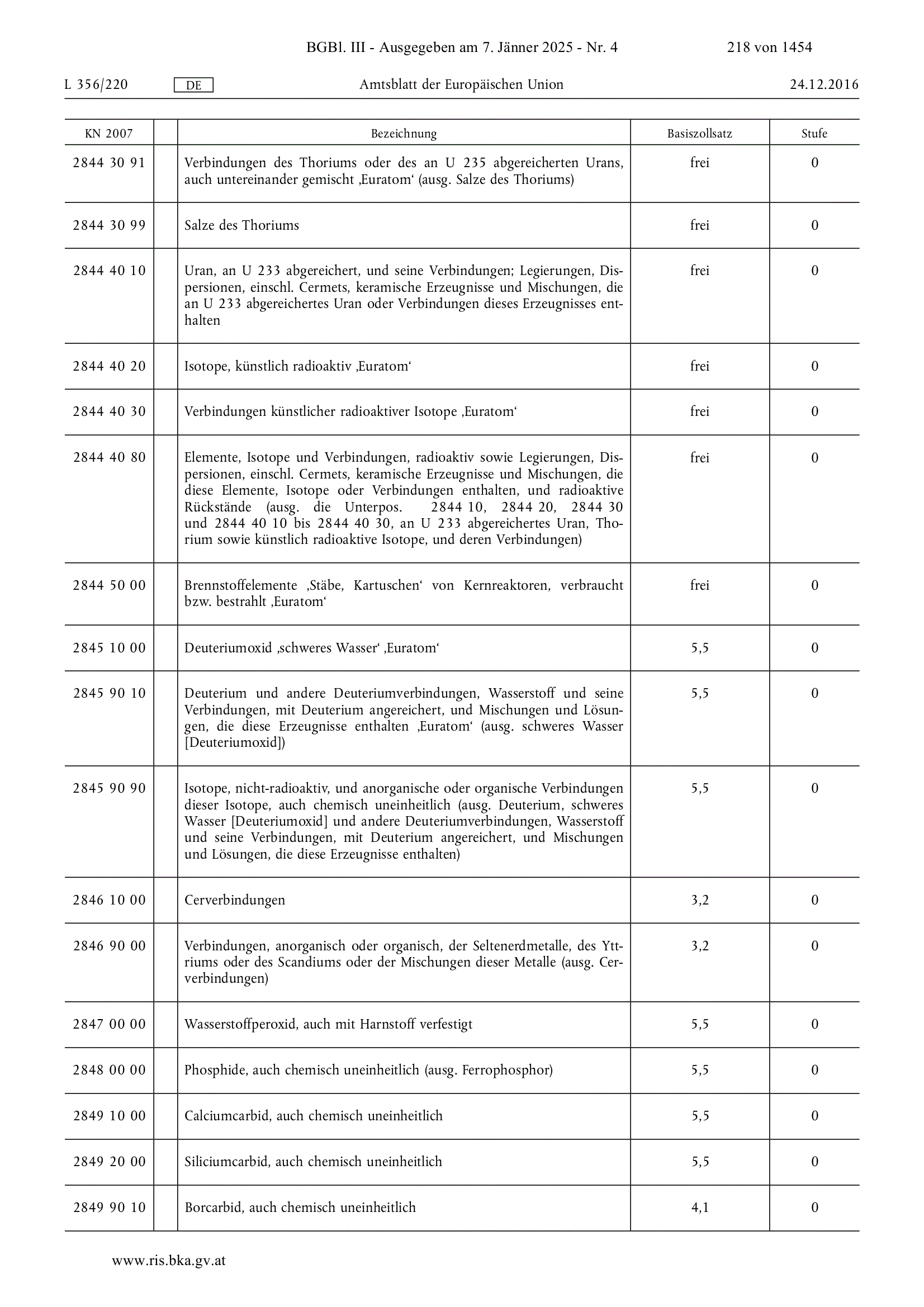 BGBl. III - Ausgegeben am 7. Jänner 2025 - Nr. 4 218 von 1454

L 356/220 DE Amtsblatt der Europäischen Union 24.12.2016

| KN 2007 | | Bezeichnung | Basiszollsatz | Stufe |
|---|---|---|---|---|
| 2844 30 91 | | Verbindungen des Thoriums oder des an U 235 abgereicherten Urans, auch untereinander gemischt ‚Euratom‘ (ausg. Salze des Thoriums) | frei | 0 |
| 2844 30 99 | | Salze des Thoriums | frei | 0 |
| 2844 40 10 | | Uran, an U 233 abgereichert, und seine Verbindungen; Legierungen, Dispersionen, einschl. Cermets, keramische Erzeugnisse und Mischungen, die an U 233 abgereichertes Uran oder Verbindungen dieses Erzeugnisses enthalten | frei | 0 |
| 2844 40 20 | | Isotope, künstlich radioaktiv ‚Euratom‘ | frei | 0 |
| 2844 40 30 | | Verbindungen künstlicher radioaktiver Isotope ‚Euratom‘ | frei | 0 |
| 2844 40 80 | | Elemente, Isotope und Verbindungen, radioaktiv sowie Legierungen, Dispersionen, einschl. Cermets, keramische Erzeugnisse und Mischungen, die diese Elemente, Isotope oder Verbindungen enthalten, und radioaktive Rückstände (ausg. die Unterpos. 2844 10, 2844 20, 2844 30 und 2844 40 10 bis 2844 40 30, an U 233 abgereichertes Uran, Thorium sowie künstlich radioaktive Isotope, und deren Verbindungen) | frei | 0 |
| 2844 50 00 | | Brennstoffelemente ‚Stäbe, Kartuschen‘ von Kernreaktoren, verbraucht bzw. bestrahlt ‚Euratom‘ | frei | 0 |
| 2845 10 00 | | Deuteriumoxid ‚schweres Wasser‘ ‚Euratom‘ | 5,5 | 0 |
| 2845 90 10 | | Deuterium und andere Deuteriumverbindungen, Wasserstoff und seine Verbindungen, mit Deuterium angereichert, und Mischungen und Lösungen, die diese Erzeugnisse enthalten ‚Euratom‘ (ausg. schweres Wasser [Deuteriumoxid]) | 5,5 | 0 |
| 2845 90 90 | | Isotope, nicht-radioaktiv, und anorganische oder organische Verbindungen dieser Isotope, auch chemisch uneinheitlich (ausg. Deuterium, schweres Wasser [Deuteriumoxid] und andere Deuteriumverbindungen, Wasserstoff und seine Verbindungen, mit Deuterium angereichert, und Mischungen und Lösungen, die diese Erzeugnisse enthalten) | 5,5 | 0 |
| 2846 10 00 | | Cerverbindungen | 3,2 | 0 |
| 2846 90 00 | | Verbindungen, anorganisch oder organisch, der Seltenerdmetalle, des Yttriums oder des Scandiums oder der Mischungen dieser Metalle (ausg. Cerverbindungen) | 3,2 | 0 |
| 2847 00 00 | | Wasserstoffperoxid, auch mit Harnstoff verfestigt | 5,5 | 0 |
| 2848 00 00 | | Phosphide, auch chemisch uneinheitlich (ausg. Ferrophosphor) | 5,5 | 0 |
| 2849 10 00 | | Calciumcarbid, auch chemisch uneinheitlich | 5,5 | 0 |
| 2849 20 00 | | Siliciumcarbid, auch chemisch uneinheitlich | 5,5 | 0 |
| 2849 90 10 | | Borcarbid, auch chemisch uneinheitlich | 4,1 | 0 |

www.ris.bka.gv.at